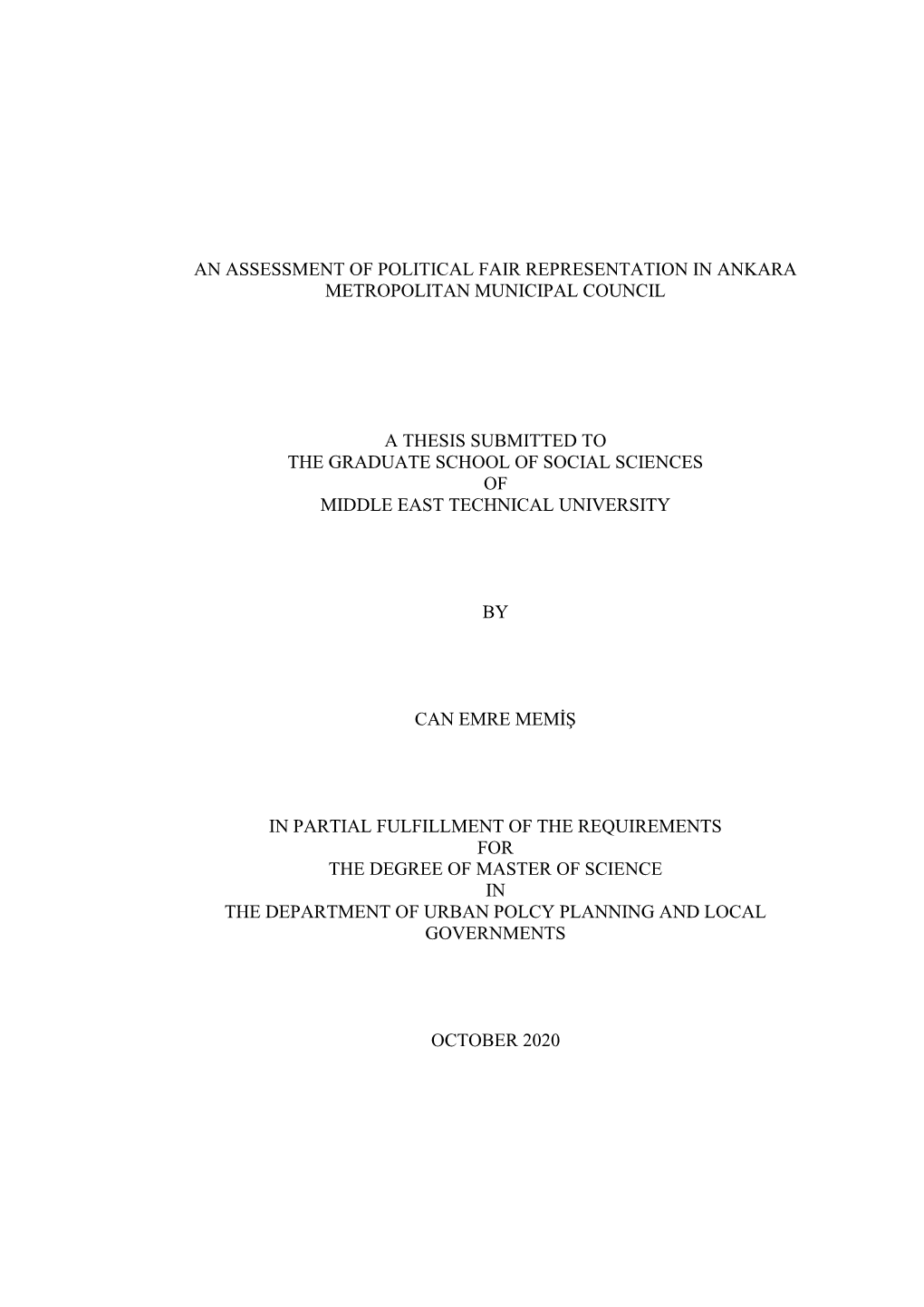 AN ASSESSMENT OF POLITICAL FAIR REPRESENTATION IN ANKARA METROPOLITAN MUNICIPAL COUNCIL

A THESIS SUBMITTED TO
THE GRADUATE SCHOOL OF SOCIAL SCIENCES
OF
MIDDLE EAST TECHNICAL UNIVERSITY

BY

CAN EMRE MEMİŞ

IN PARTIAL FULFILLMENT OF THE REQUIREMENTS
FOR
THE DEGREE OF MASTER OF SCIENCE
IN
THE DEPARTMENT OF URBAN POLCY PLANNING AND LOCAL GOVERNMENTS

OCTOBER 2020